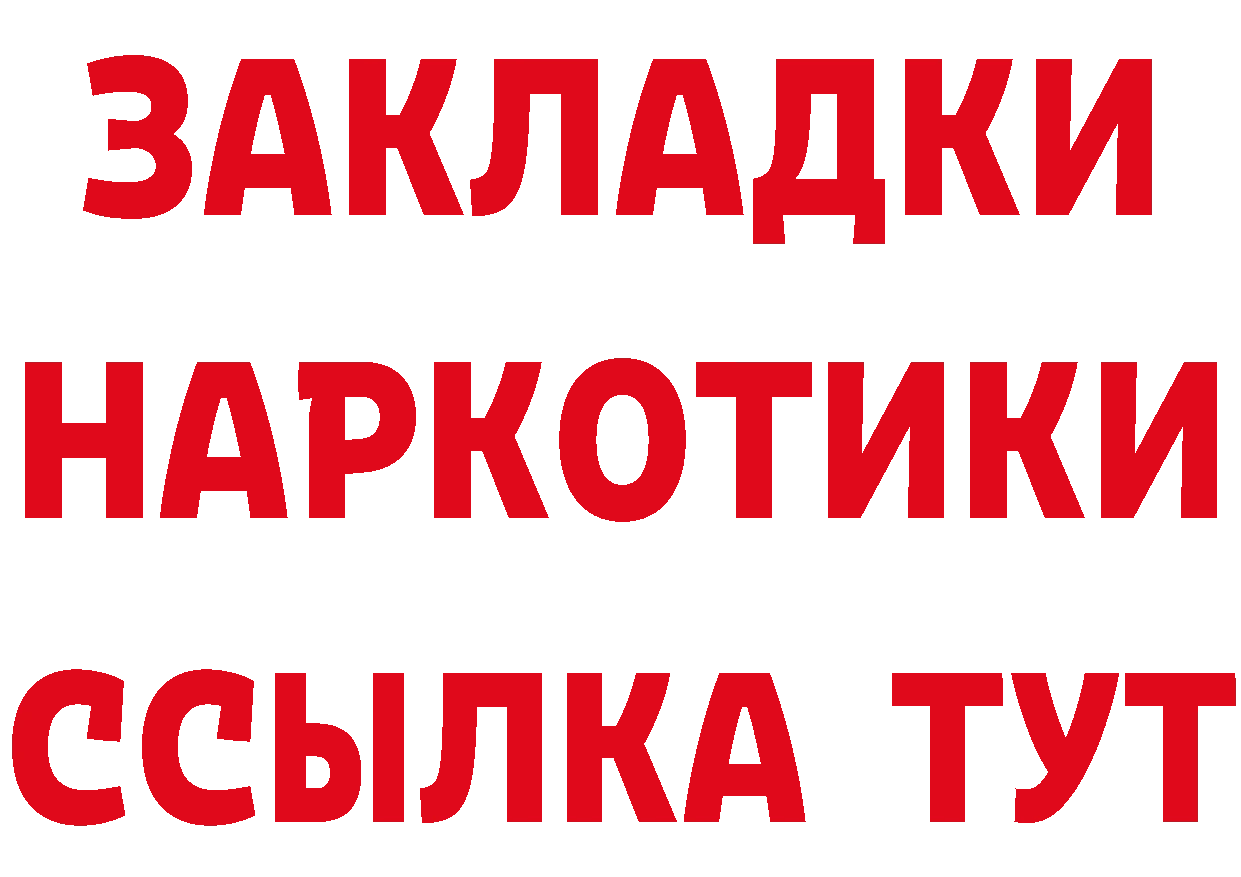 ЗАКЛАДКИ
НАРКОТИКИ
ССЫЛКА ТУТ